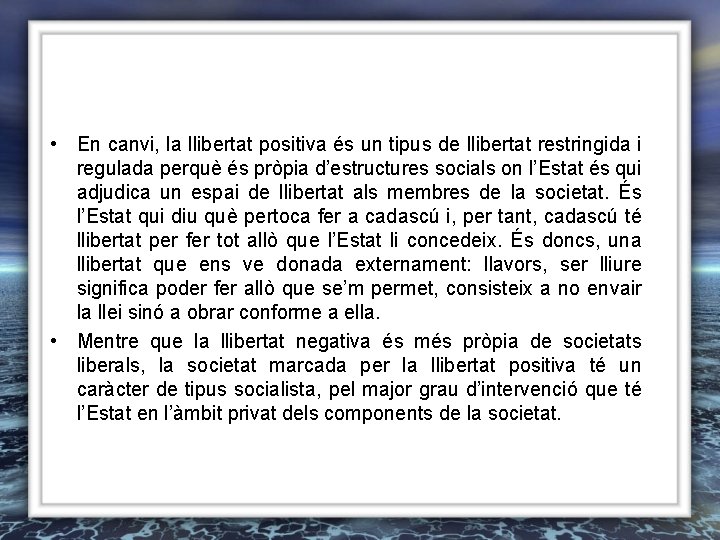 • En canvi, la llibertat positiva és un tipus de llibertat restringida i regulada perquè és pròpia d'estructures socials on l'Estat és qui adjudica un espai de llibertat als membres de la societat. És l'Estat qui diu què pertoca fer a cadascú i, per tant, cadascú té llibertat per fer tot allò que l'Estat li concedeix. És doncs, una llibertat que ens ve donada externament: llavors, ser lliure significa poder fer allò que se'm permet, consisteix a no envair la llei sinó a obrar conforme a ella.

• Mentre que la llibertat negativa és més pròpia de societats liberals, la societat marcada per la llibertat positiva té un caràcter de tipus socialista, pel major grau d'intervenció que té l'Estat en l'àmbit privat dels components de la societat.